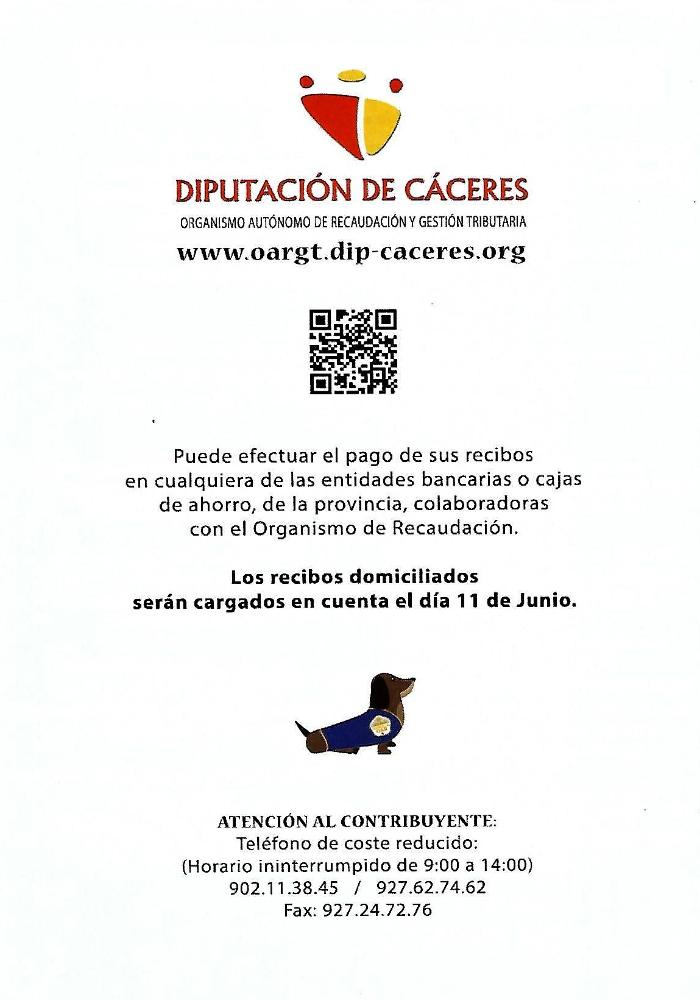 DIPUTACIÓN DE CÁCERES
ORGANISMO AUTÓNOMO DE RECAUDACIÓN Y GESTIÓN TRIBUTARIA
www.oargt.dip-caceres.org

Puede efectuar el pago de sus recibos en cualquiera de las entidades bancarias o cajas de ahorro, de la provincia, colaboradoras con el Organismo de Recaudación.

Los recibos domiciliados serán cargados en cuenta el día 11 de Junio.

ATENCIÓN AL CONTRIBUYENTE:
Teléfono de coste reducido:
(Horario ininterrumpido de 9:00 a 14:00)
902.11.38.45 / 927.62.74.62
Fax: 927.24.72.76